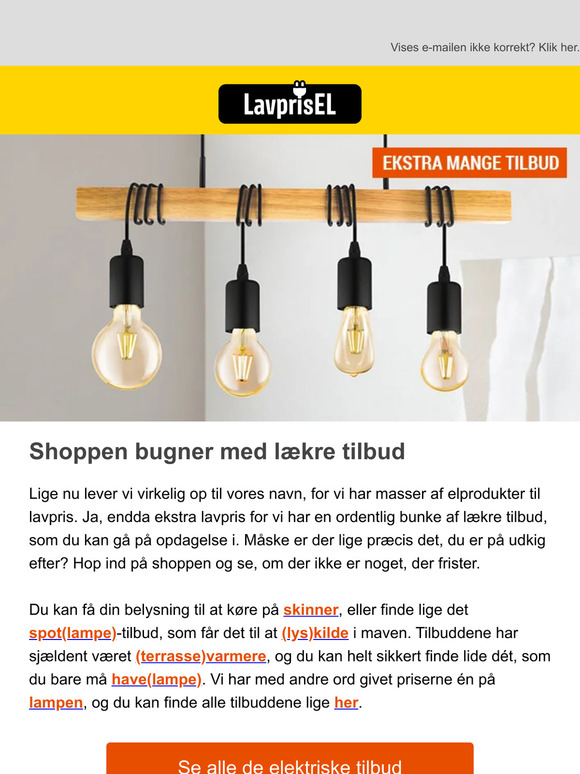 Vises e-mailen ikke korrekt? Klik her.

LavprisEL

EKSTRA MANGE TILBUD

Shoppen bugner med lækre tilbud

Lige nu lever vi virkelig op til vores navn, for vi har masser af elprodukter til lavpris. Ja, endda ekstra lavpris for vi har en ordentlig bunke af lækre tilbud, som du kan gå på opdagelse i. Måske er der lige præcis det, du er på udkig efter? Hop ind på shoppen og se, om der ikke er noget, der frister.

Du kan få din belysning til at køre på skinner, eller finde lige det spot(lampe)-tilbud, som får det til at (lys)kilde i maven. Tilbuddene har sjældent været (terrasse)varmere, og du kan helt sikkert finde lide dét, som du bare må have(lampe). Vi har med andre ord givet priserne én på lampen, og du kan finde alle tilbuddene lige her.

Se alle de elektriske tilbud